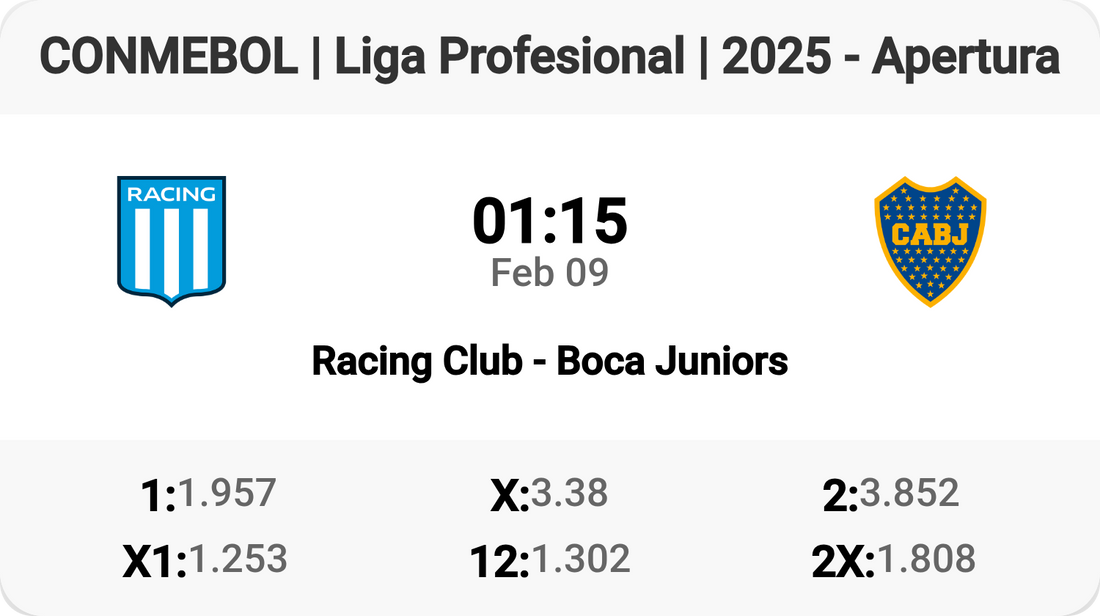 CONMEBOL | Liga Profesional | 2025 - Apertura

RACING

01:15
Feb 09

CABJ

Racing Club - Boca Juniors

1:1.957 X:3.38 2:3.852
X1:1.253 12:1.302 2X:1.808